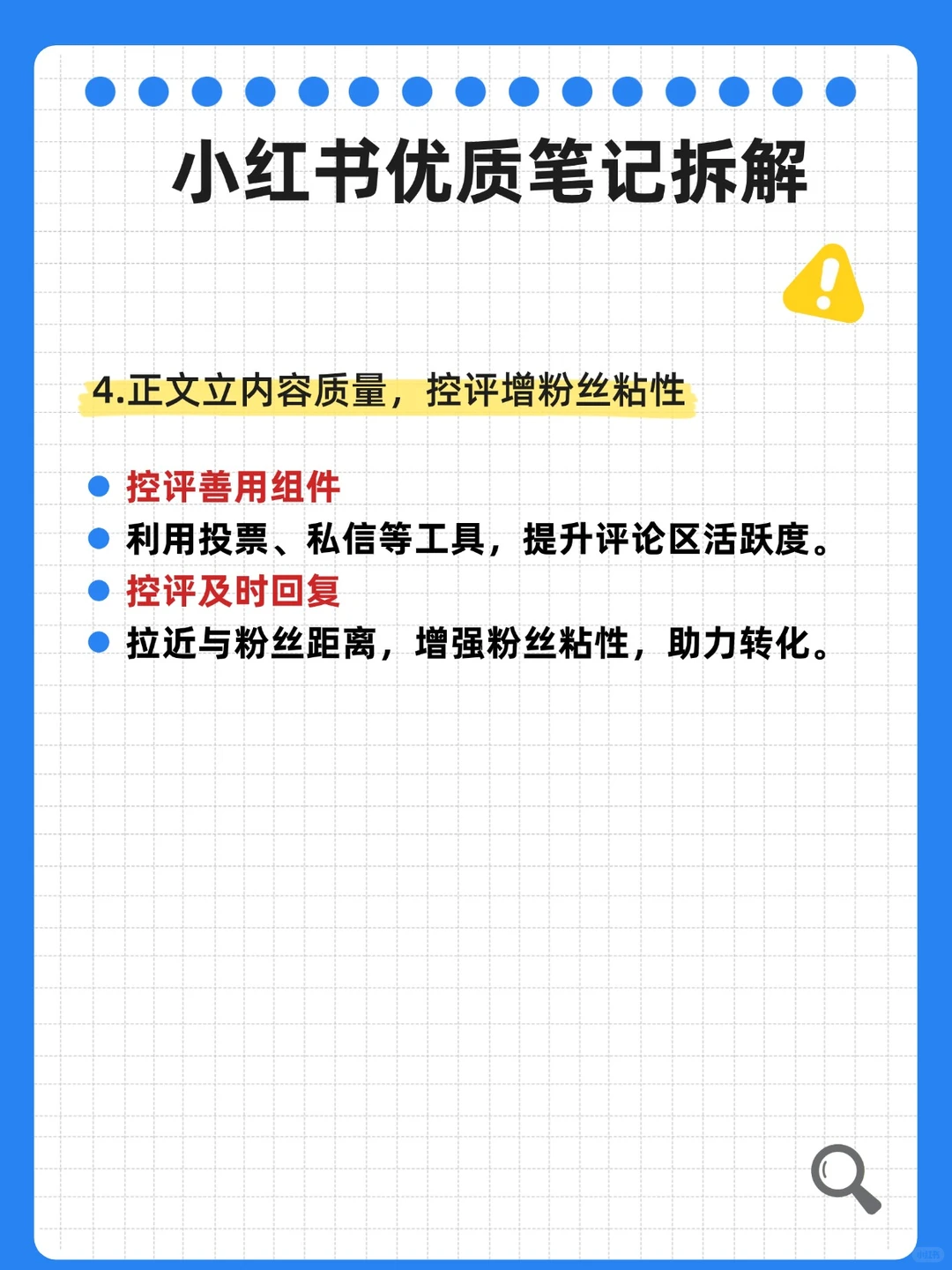 小红书优质笔记拆解

4.正文立内容质量，控评增粉丝粘性

控评善用组件
利用投票、私信等工具，提升评论区活跃度。
控评及时回复
拉近与粉丝距离，增强粉丝粘性，助力转化。